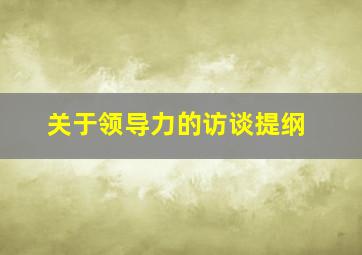 关于领导力的访谈提纲